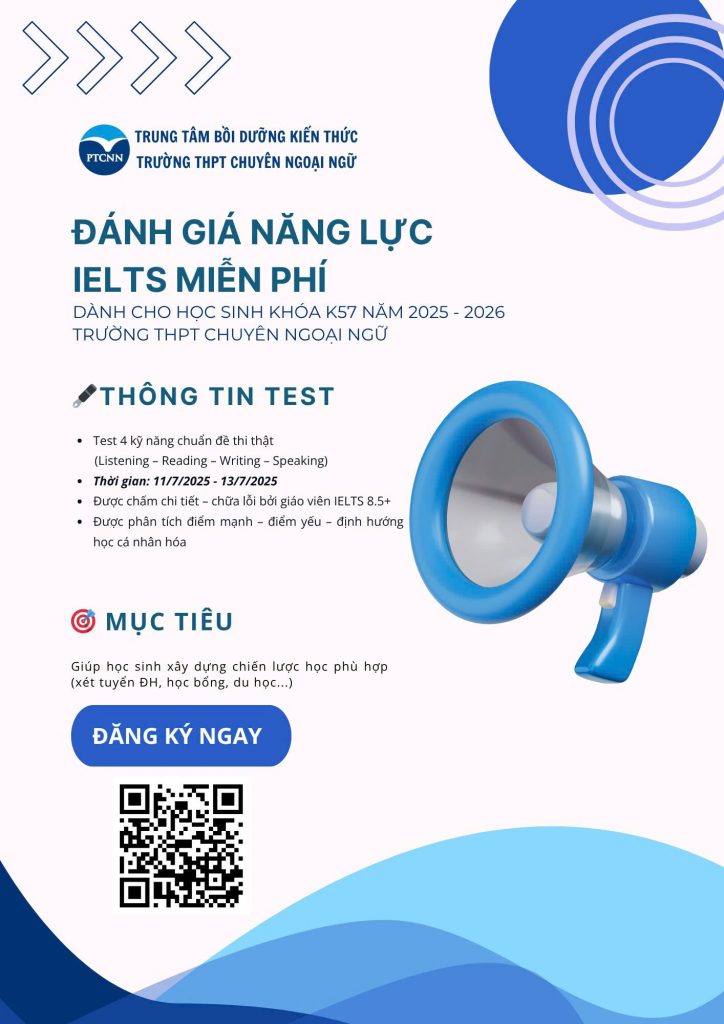 PTCNN

TRUNG TÂM BỒI DƯỠNG KIẾN THỨC
TRƯỜNG THPT CHUYÊN NGOẠI NGỮ

ĐÁNH GIÁ NĂNG LỰC
IELTS MIỄN PHÍ

DÀNH CHO HỌC SINH KHÓA K57 NĂM 2025 - 2026
TRƯỜNG THPT CHUYÊN NGOẠI NGỮ

THÔNG TIN TEST

- Test 4 kỹ năng chuẩn đề thi thật (Listening – Reading – Writing – Speaking)
- Thời gian: 11/7/2025 - 13/7/2025
- Được chấm chi tiết – chữa lỗi bởi giáo viên IELTS 8.5+
- Được phân tích điểm mạnh – điểm yếu – định hướng học cá nhân hóa

MỤC TIÊU

Giúp học sinh xây dựng chiến lược học phù hợp (xét tuyển ĐH, học bổng, du học...)

ĐĂNG KÝ NGAY